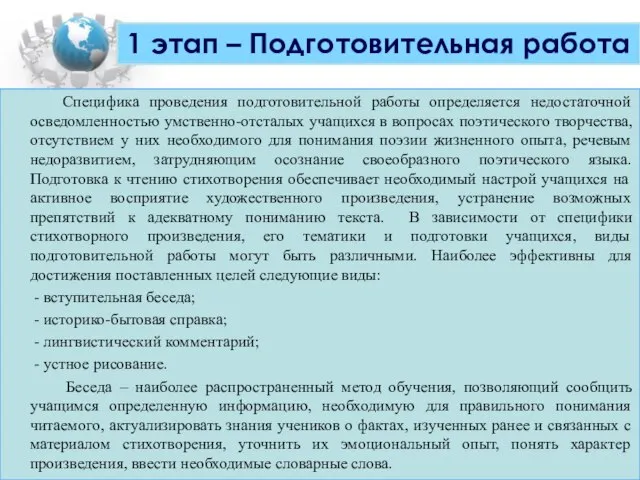 1 этап – Подготовительная работа

Специфика проведения подготовительной работы определяется недостаточной осведомленностью умственно-отсталых учащихся в вопросах поэтического творчества, отсутствием у них необходимого для понимания поэзии жизненного опыта, речевым недоразвитием, затрудняющим осознание своеобразного поэтического языка. Подготовка к чтению стихотворения обеспечивает необходимый настрой учащихся на активное восприятие художественного произведения, устранение возможных препятствий к адекватному пониманию текста. В зависимости от специфики стихотворного произведения, его тематики и подготовки учащихся, виды подготовительной работы могут быть различными. Наиболее эффективны для достижения поставленных целей следующие виды:
- вступительная беседа;
- историко-бытовая справка;
- лингвистический комментарий;
- устное рисование.

Беседа – наиболее распространенный метод обучения, позволяющий сообщить учащимся определенную информацию, необходимую для правильного понимания читаемого, актуализировать знания учеников о фактах, изученных ранее и связанных с материалом стихотворения, уточнить их эмоциональный опыт, понять характер произведения, ввести необходимые словарные слова.